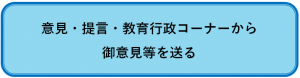 意見・提言・教育行政コーナーから
御意見等を送る